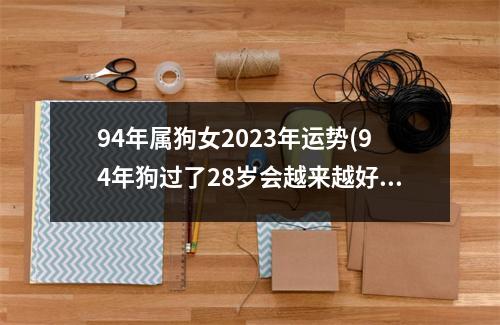 94年属狗女2023年运势(94年狗过了28岁会越来越好...